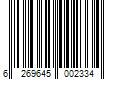 6 269645 002334